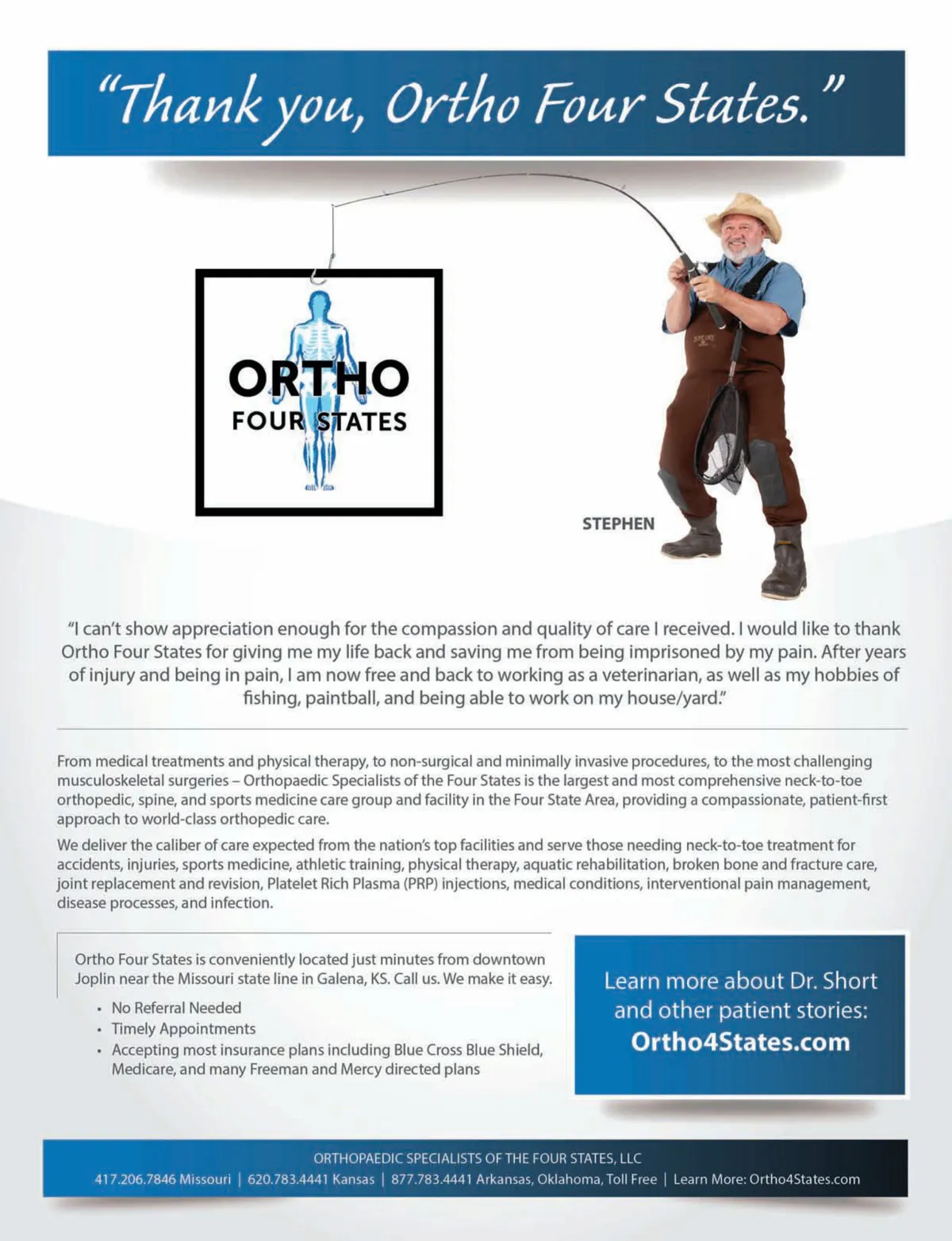 "Thank you, Ortho Four States."

ORTHO
FOUR STATES

STEPHEN

"I can't show appreciation enough for the compassion and quality of care I received. I would like to thank Ortho Four States for giving me my life back and saving me from being imprisoned by my pain. After years of injury and being in pain, I am now free and back to working as a veterinarian, as well as my hobbies of fishing, paintball, and being able to work on my house/yard."

From medical treatments and physical therapy, to non-surgical and minimally invasive procedures, to the most challenging musculoskeletal surgeries – Orthopaedic Specialists of the Four States is the largest and most comprehensive neck-to-toe orthopedic, spine, and sports medicine care group and facility in the Four State Area, providing a compassionate, patient-first approach to world-class orthopedic care.

We deliver the caliber of care expected from the nation's top facilities and serve those needing neck-to-toe treatment for accidents, injuries, sports medicine, athletic training, physical therapy, aquatic rehabilitation, broken bone and fracture care, joint replacement and revision, Platelet Rich Plasma (PRP) injections, medical conditions, interventional pain management, disease processes, and infection.

Ortho Four States is conveniently located just minutes from downtown Joplin near the Missouri state line in Galena, KS. Call us. We make it easy.

• No Referral Needed
• Timely Appointments
• Accepting most insurance plans including Blue Cross Blue Shield, Medicare, and many Freeman and Mercy directed plans

Learn more about Dr. Short and other patient stories: Ortho4States.com

ORTHOPAEDIC SPECIALISTS OF THE FOUR STATES, LLC
417.206.7846 Missouri | 620.783.4441 Kansas | 877.783.4441 Arkansas, Oklahoma, Toll Free | Learn More: Ortho4States.com